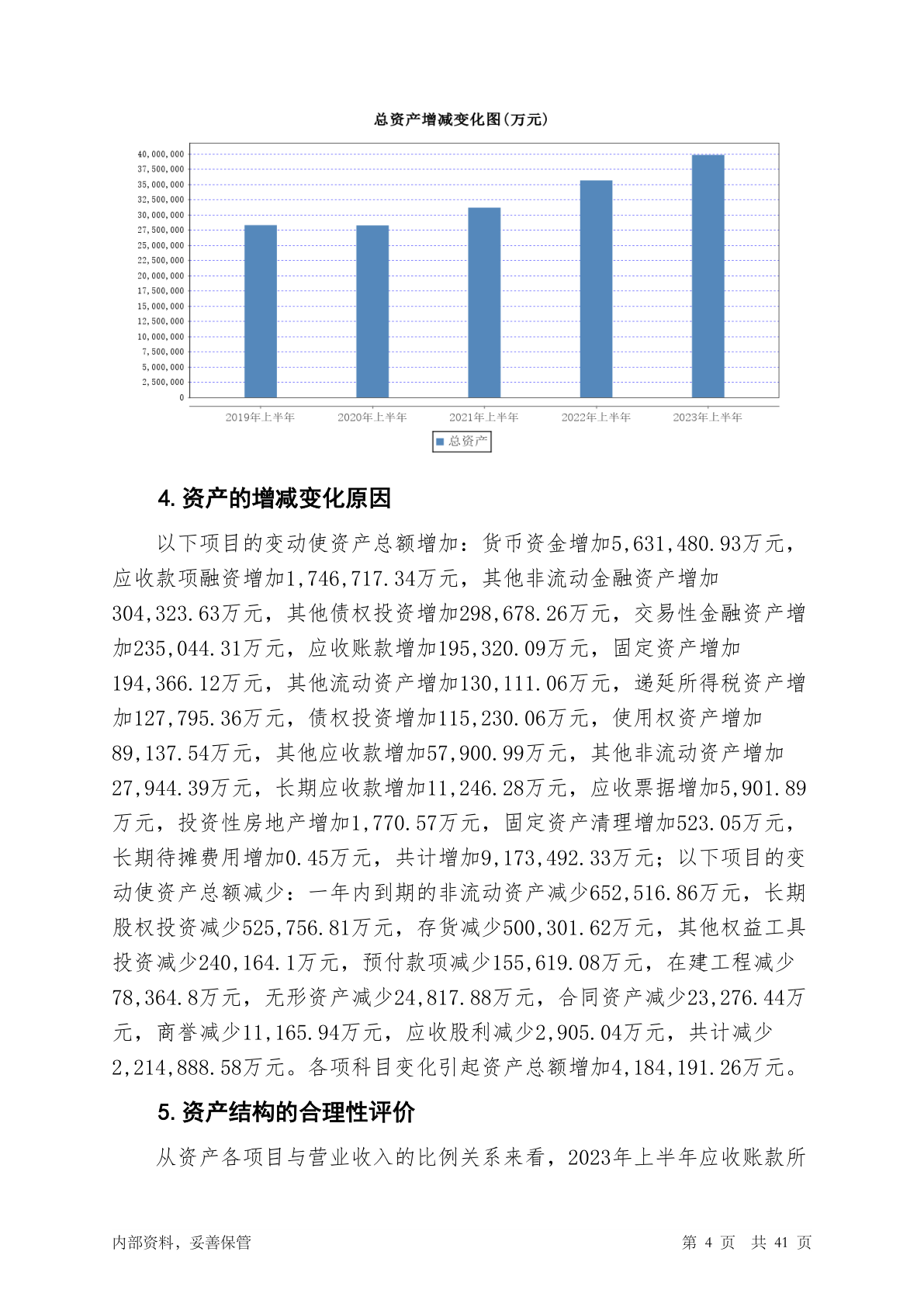 总资产增减变化图(万元)

40,000,000
37,500,000
35,000,000
32,500,000
30,000,000
27,500,000
25,000,000
22,500,000
20,000,000
17,500,000
15,000,000
12,500,000
10,000,000
7,500,000
5,000,000
2,500,000
0

2019年上半年 2020年上半年 2021年上半年 2022年上半年 2023年上半年

总资产

4. 资产的增减变化原因

以下项目的变动使资产总额增加：货币资金增加5,631,480.93万元，应收款项融资增加1,746,717.34万元，其他非流动金融资产增加304,323.63万元，其他债权投资增加298,678.26万元，交易性金融资产增加235,044.31万元，应收账款增加195,320.09万元，固定资产增加194,366.12万元，其他流动资产增加130,111.06万元，递延所得税资产增加127,795.36万元，债权投资增加115,230.06万元，使用权资产增加89,137.54万元，其他应收款增加57,900.99万元，其他非流动资产增加27,944.39万元，长期应收款增加11,246.28万元，应收票据增加5,901.89万元，投资性房地产增加1,770.57万元，固定资产清理增加523.05万元，长期待摊费用增加0.45万元，共计增加9,173,492.33万元；以下项目的变动使资产总额减少：一年内到期的非流动资产减少652,516.86万元，长期股权投资减少525,756.81万元，存货减少500,301.62万元，其他权益工具投资减少240,164.1万元，预付款项减少155,619.08万元，在建工程减少78,364.8万元，无形资产减少24,817.88万元，合同资产减少23,276.44万元，商誉减少11,165.94万元，应收股利减少2,905.04万元，共计减少2,214,888.58万元。各项科目变化引起资产总额增加4,184,191.26万元。

5. 资产结构的合理性评价

从资产各项目与营业收入的比例关系来看，2023年上半年应收账款所

内部资料，妥善保管 第 4 页 共 41 页